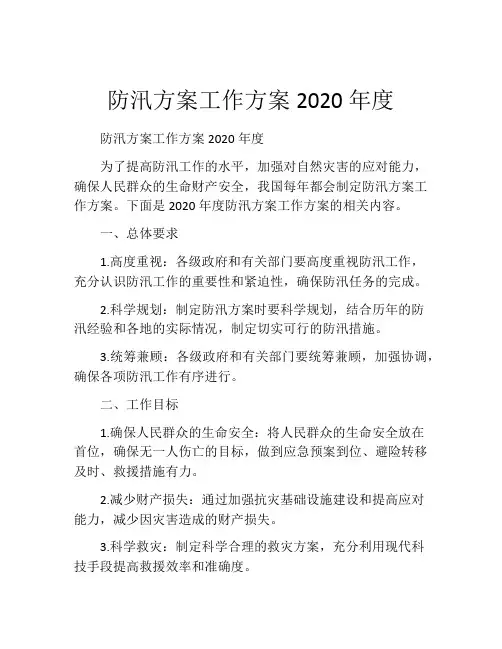 防汛方案工作方案 2020 年度

防汛方案工作方案 2020 年度

为了提高防汛工作的水平，加强对自然灾害的应对能力，确保人民群众的生命财产安全，我国每年都会制定防汛方案工作方案。下面是 2020 年度防汛方案工作方案的相关内容。

一、总体要求

1.高度重视：各级政府和有关部门要高度重视防汛工作，充分认识防汛工作的重要性和紧迫性，确保防汛任务的完成。

2.科学规划：制定防汛方案时要科学规划，结合历年的防汛经验和各地的实际情况，制定切实可行的防汛措施。

3.统筹兼顾：各级政府和有关部门要统筹兼顾，加强协调，确保各项防汛工作有序进行。

二、工作目标

1.确保人民群众的生命安全：将人民群众的生命安全放在首位，确保无一人伤亡的目标，做到应急预案到位、避险转移及时、救援措施有力。

2.减少财产损失：通过加强抗灾基础设施建设和提高应对能力，减少因灾害造成的财产损失。

3.科学救灾：制定科学合理的救灾方案，充分利用现代科技手段提高救援效率和准确度。